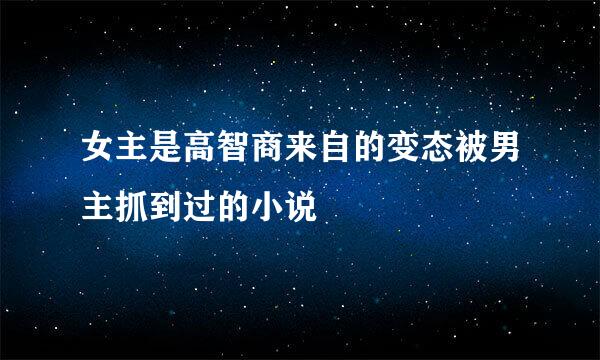 女主是高智商来自的变态被男主抓到过的小说